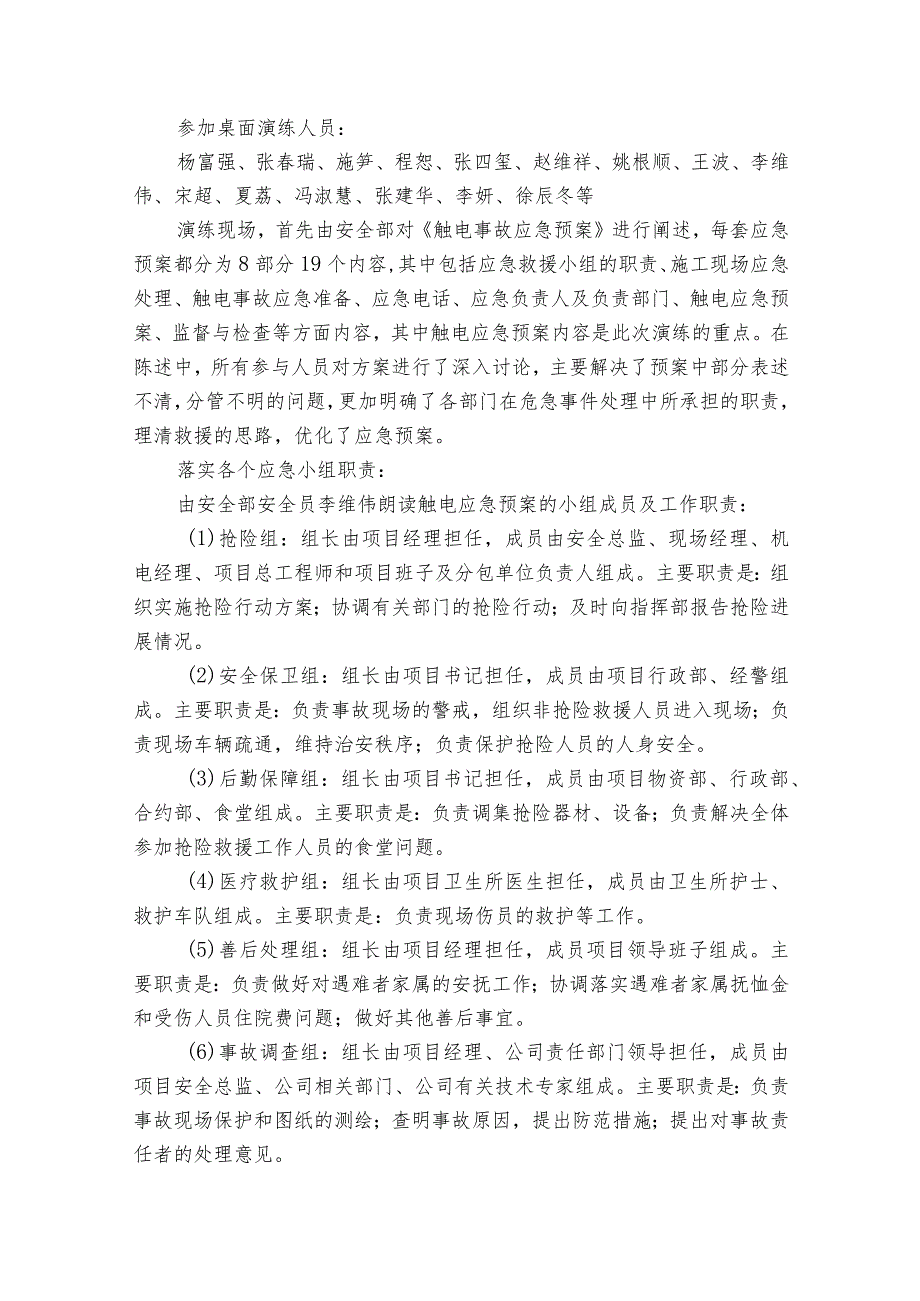 参加桌面演练人员：

杨富强、张春瑞、施笋、程恕、张四玺、赵维祥、姚根顺、王波、李维伟、宋超、夏荔、冯淑慧、张建华、李妍、徐辰冬等

演练现场，首先由安全部对《触电事故应急预案》进行阐述，每套应急预案都分为8部分19个内容，其中包括应急救援小组的职责、施工现场应急处理、触电事故应急准备、应急电话、应急负责人及负责部门、触电应急预案、监督与检查等方面内容，其中触电应急预案内容是此次演练的重点。在陈述中，所有参与人员对方案进行了深入讨论，主要解决了预案中部分表述不清，分管不明的问题，更加明确了各部门在危急事件处理中所承担的职责，理清救援的思路，优化了应急预案。

落实各个应急小组职责：

由安全部安全员李维伟朗读触电应急预案的小组成员及工作职责：

(1)抢险组：组长由项目经理担任，成员由安全总监、现场经理、机电经理、项目总工程师和项目班子及分包单位负责人组成。主要职责是：组织实施抢险行动方案；协调有关部门的抢险行动；及时向指挥部报告抢险进展情况。

(2)安全保卫组：组长由项目书记担任，成员由项目行政部、经警组成。主要职责是：负责事故现场的警戒，组织非抢险救援人员进入现场；负责现场车辆疏通，维持治安秩序；负责保护抢险人员的人身安全。

(3)后勤保障组：组长由项目书记担任，成员由项目物资部、行政部、合约部、食堂组成。主要职责是：负责调集抢险器材、设备；负责解决全体参加抢险救援工作人员的食堂问题。

(4)医疗救护组：组长由项目卫生所医生担任，成员由卫生所护士、救护车队组成。主要职责是：负责现场伤员的救护等工作。

(5)善后处理组：组长由项目经理担任，成员项目领导班子组成。主要职责是：负责做好对遇难者家属的安抚工作；协调落实遇难者家属抚恤金和受伤人员住院费问题；做好其他善后事宜。

(6)事故调查组：组长由项目经理、公司责任部门领导担任，成员由项目安全总监、公司相关部门、公司有关技术专家组成。主要职责是：负责事故现场保护和图纸的测绘；查明事故原因，提出防范措施；提出对事故责任者的处理意见。